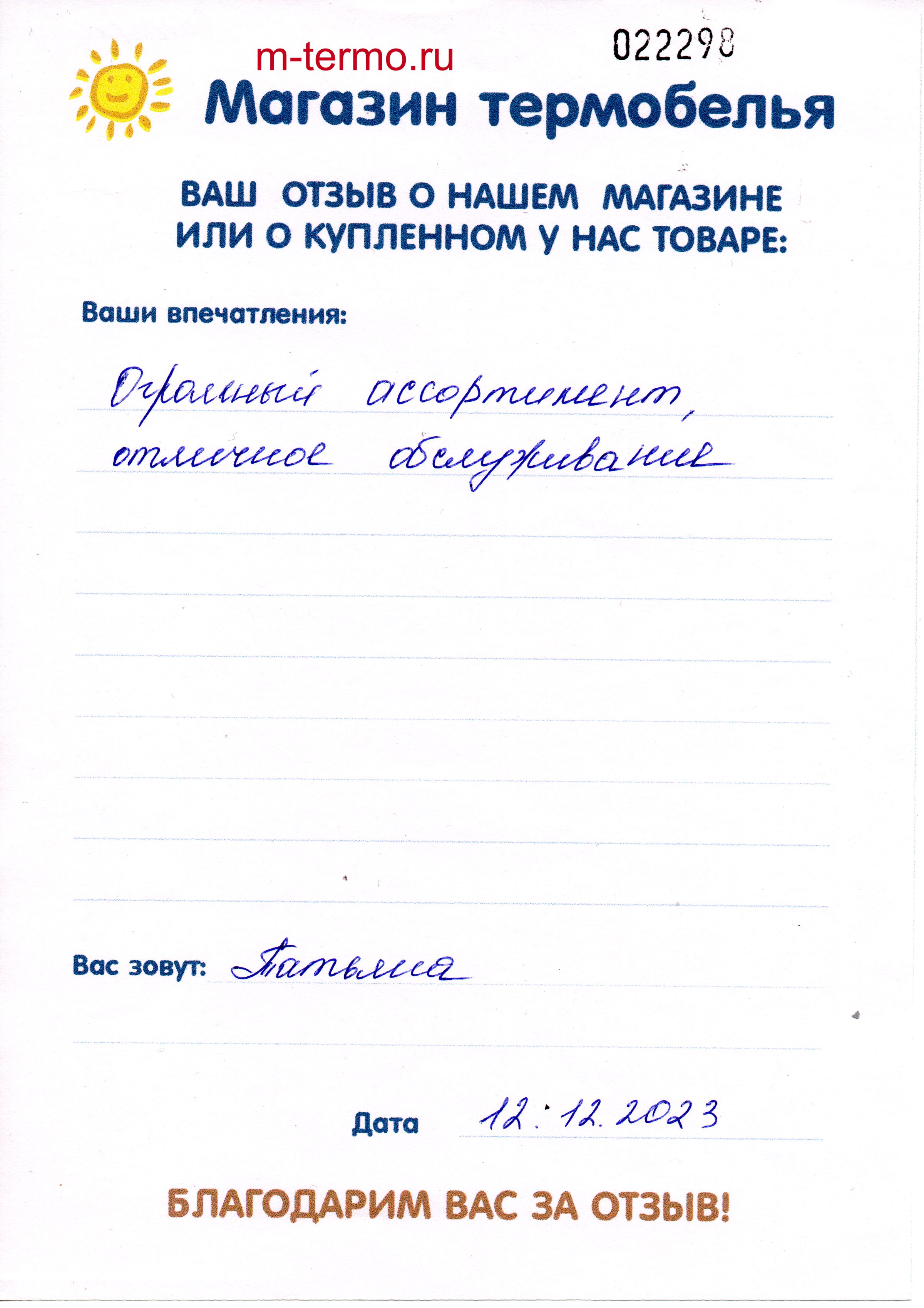 m-termo.ru

022298

Магазин термобелья

ВАШ ОТЗЫВ О НАШЕМ МАГАЗИНЕ
ИЛИ О КУПЛЕННОМ У НАС ТОВАРЕ:

Ваши впечатления:

Огромный ассортимент, отличное обслуживание

Вас зовут: Татьяна

Дата 12.12.2023

БЛАГОДАРИМ ВАС ЗА ОТЗЫВ!